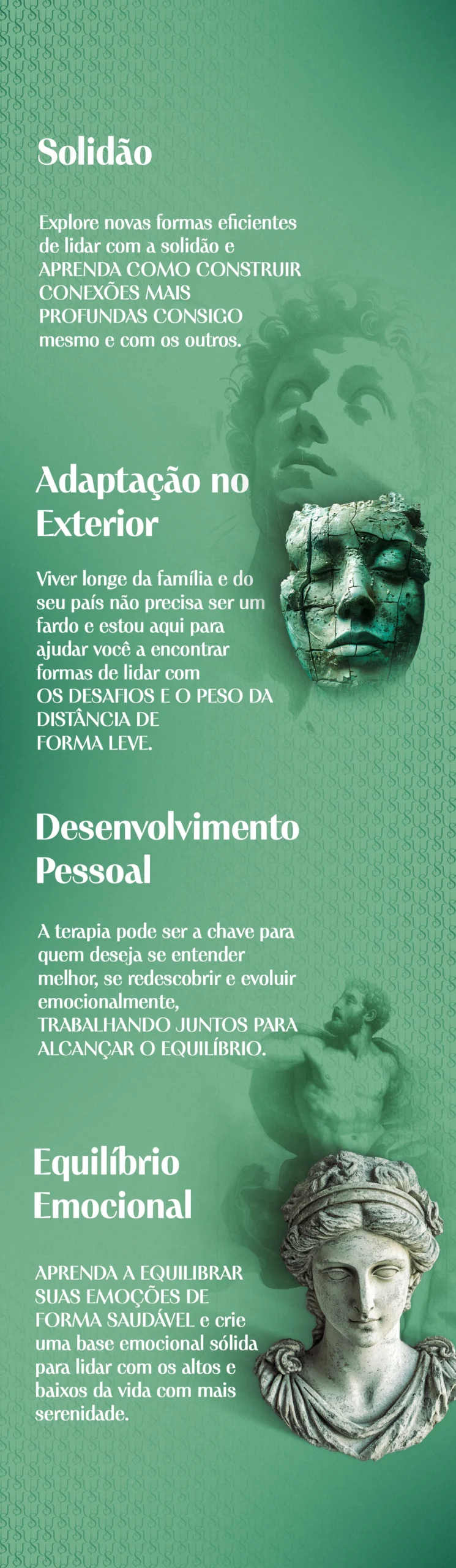 Solidão

Explore novas formas eficientes de lidar com a solidão e APRENDA COMO CONSTRUIR CONEXÕES MAIS PROFUNDAS CONSIGO mesmo e com os outros.

Adaptação no Exterior

Viver longe da família e do seu país não precisa ser um fardo e estou aqui para ajudar você a encontrar formas de lidar com OS DESAFIOS E O PESO DA DISTÂNCIA DE FORMA LEVE.

Desenvolvimento Pessoal

A terapia pode ser a chave para quem deseja se entender melhor, se redescobrir e evoluir emocionalmente, TRABALHANDO JUNTOS PARA ALCANÇAR O EQUILÍBRIO.

Equilíbrio Emocional

APRENDA A EQUILIBRAR SUAS EMOÇÕES DE FORMA SAUDÁVEL e crie uma base emocional sólida para lidar com os altos e baixos da vida com mais serenidade.